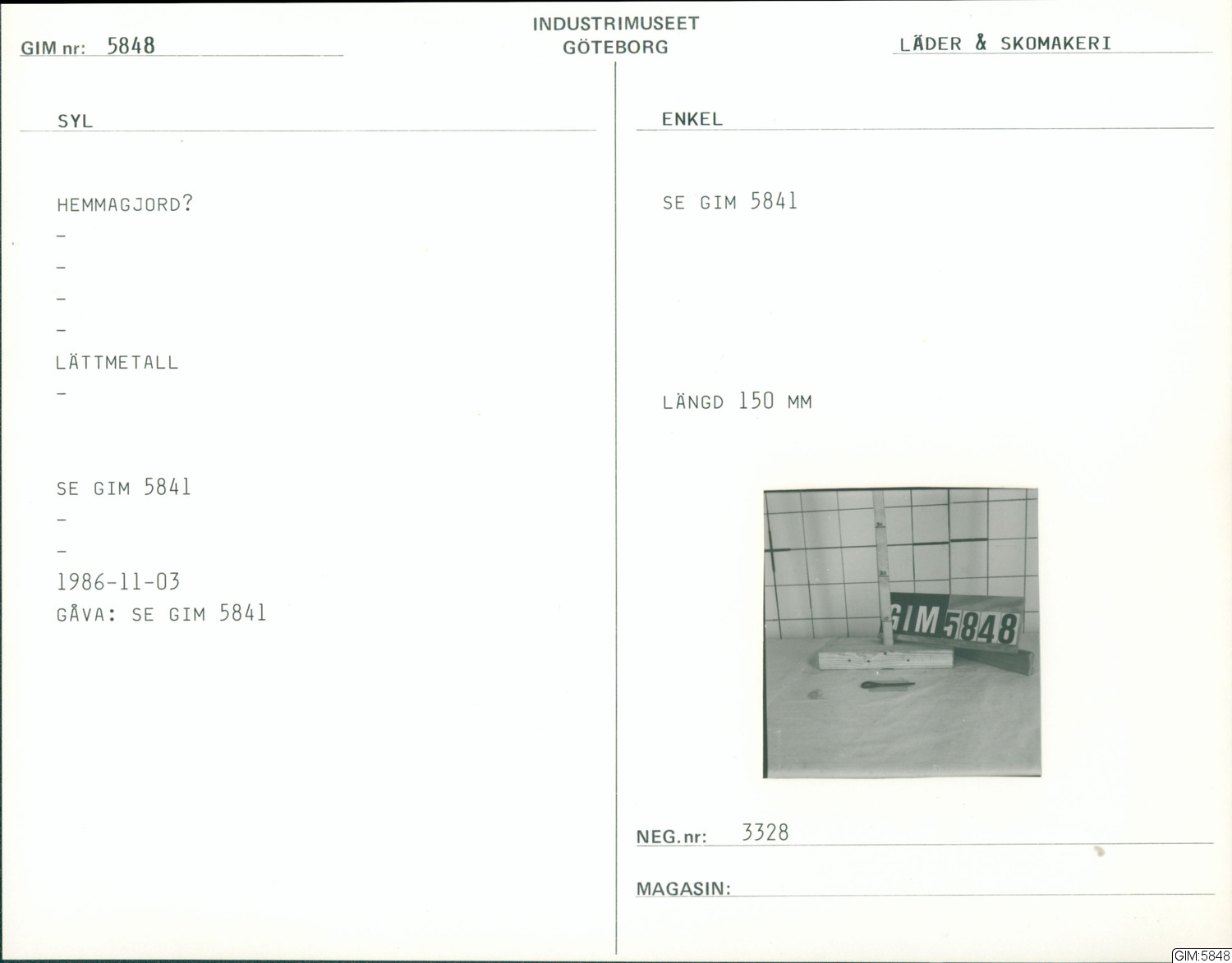 GIM nr: 5848

INDUSTRIMUSEET
GÖTEBORG

LÄDER & SKOMAKERI

SYL

HEMMAGJORD?
-
-
-
-
LÄTTMETALL
-

SE GIM 5841
-
-
1986-11-03
GÅVA: SE GIM 5841

ENKEL

SE GIM 5841

LÄNGD 150 MM

GIM 5848

NEG.nr: 3328

MAGASIN:

GIM:5848